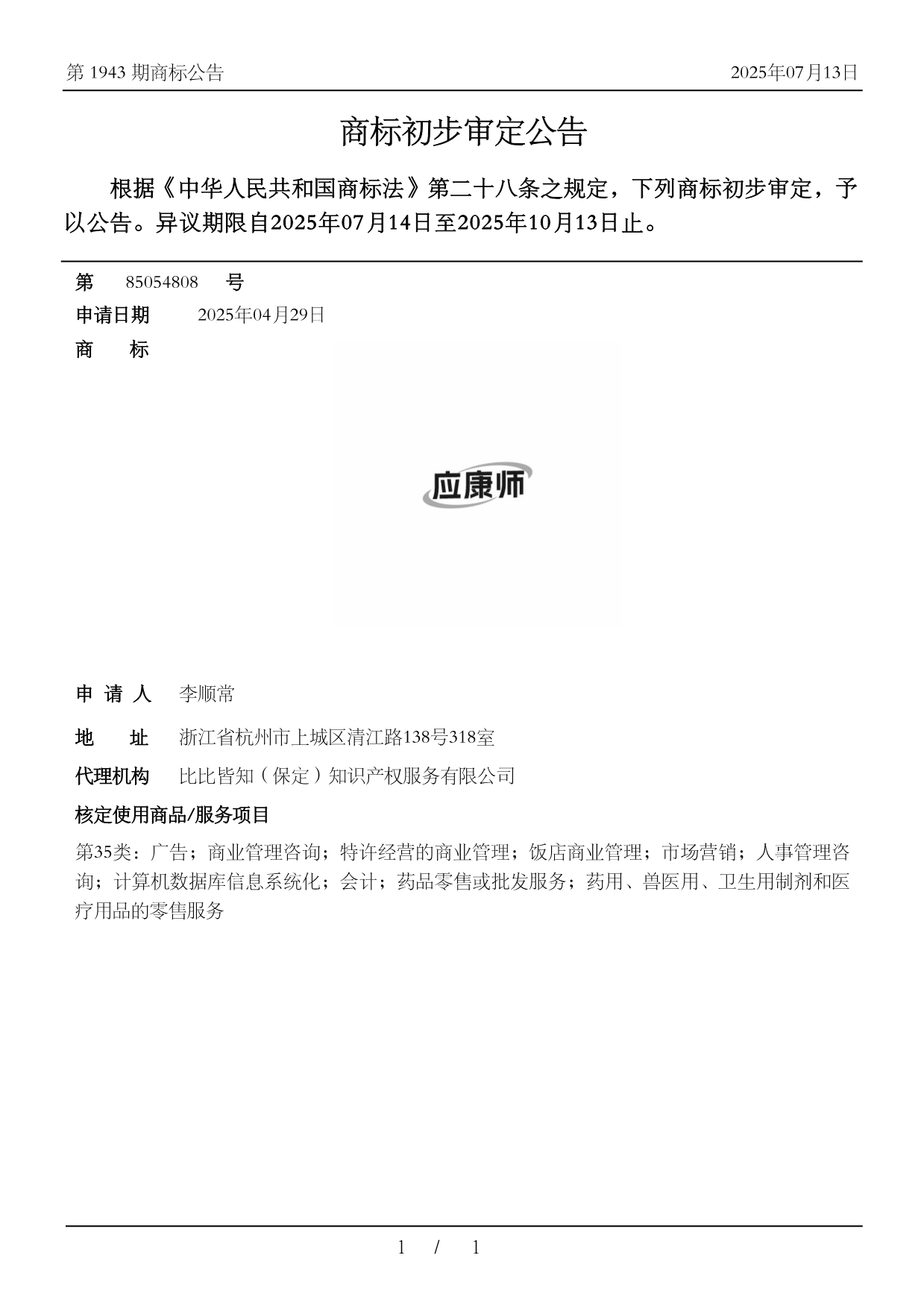 第 1943 期商标公告 2025年07月13日

商标初步审定公告

根据《中华人民共和国商标法》第二十八条之规定，下列商标初步审定，予以公告。异议期限自2025年07月14日至2025年10月13日止。

第 85054808 号

申请日期 2025年04月29日

商 标

应康师

申 请 人 李顺常

地 址 浙江省杭州市上城区清江路138号318室

代理机构 比比皆知（保定）知识产权服务有限公司

核定使用商品/服务项目

第35类：广告；商业管理咨询；特许经营的商业管理；饭店商业管理；市场营销；人事管理咨询；计算机数据库信息系统化；会计；药品零售或批发服务；药用、兽医用、卫生用制剂和医疗用品的零售服务

1 / 1